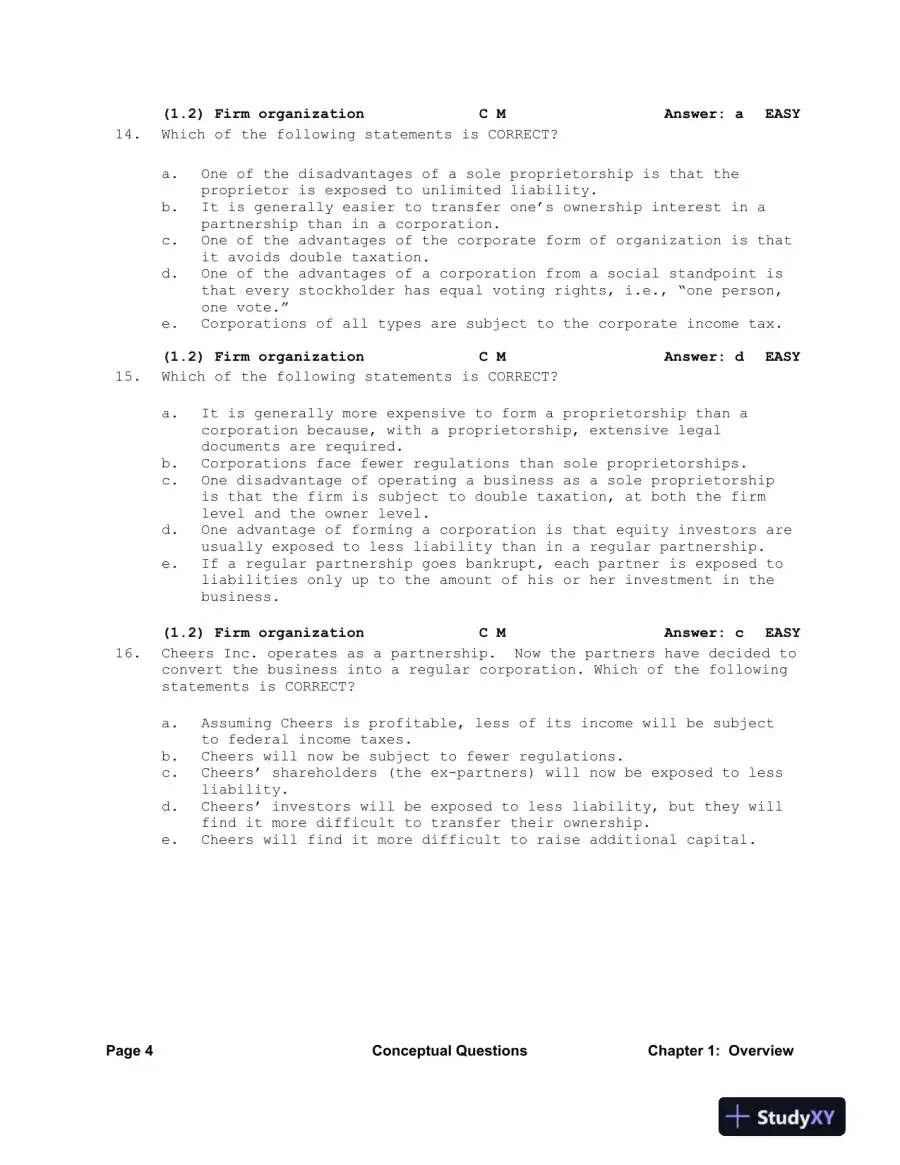 (1.2) Firm organization C M Answer: a EASY

14. Which of the following statements is CORRECT?

a. One of the disadvantages of a sole proprietorship is that the proprietor is exposed to unlimited liability.
b. It is generally easier to transfer one's ownership interest in a partnership than in a corporation.
c. One of the advantages of the corporate form of organization is that it avoids double taxation.
d. One of the advantages of a corporation from a social standpoint is that every stockholder has equal voting rights, i.e., "one person, one vote."
e. Corporations of all types are subject to the corporate income tax.

(1.2) Firm organization C M Answer: d EASY

15. Which of the following statements is CORRECT?

a. It is generally more expensive to form a proprietorship than a corporation because, with a proprietorship, extensive legal documents are required.
b. Corporations face fewer regulations than sole proprietorships.
c. One disadvantage of operating a business as a sole proprietorship is that the firm is subject to double taxation, at both the firm level and the owner level.
d. One advantage of forming a corporation is that equity investors are usually exposed to less liability than in a regular partnership.
e. If a regular partnership goes bankrupt, each partner is exposed to liabilities only up to the amount of his or her investment in the business.

(1.2) Firm organization C M Answer: c EASY

16. Cheers Inc. operates as a partnership. Now the partners have decided to convert the business into a regular corporation. Which of the following statements is CORRECT?

a. Assuming Cheers is profitable, less of its income will be subject to federal income taxes.
b. Cheers will now be subject to fewer regulations.
c. Cheers' shareholders (the ex-partners) will now be exposed to less liability.
d. Cheers' investors will be exposed to less liability, but they will find it more difficult to transfer their ownership.
e. Cheers will find it more difficult to raise additional capital.

Page 4 Conceptual Questions Chapter 1: Overview

StudyXY